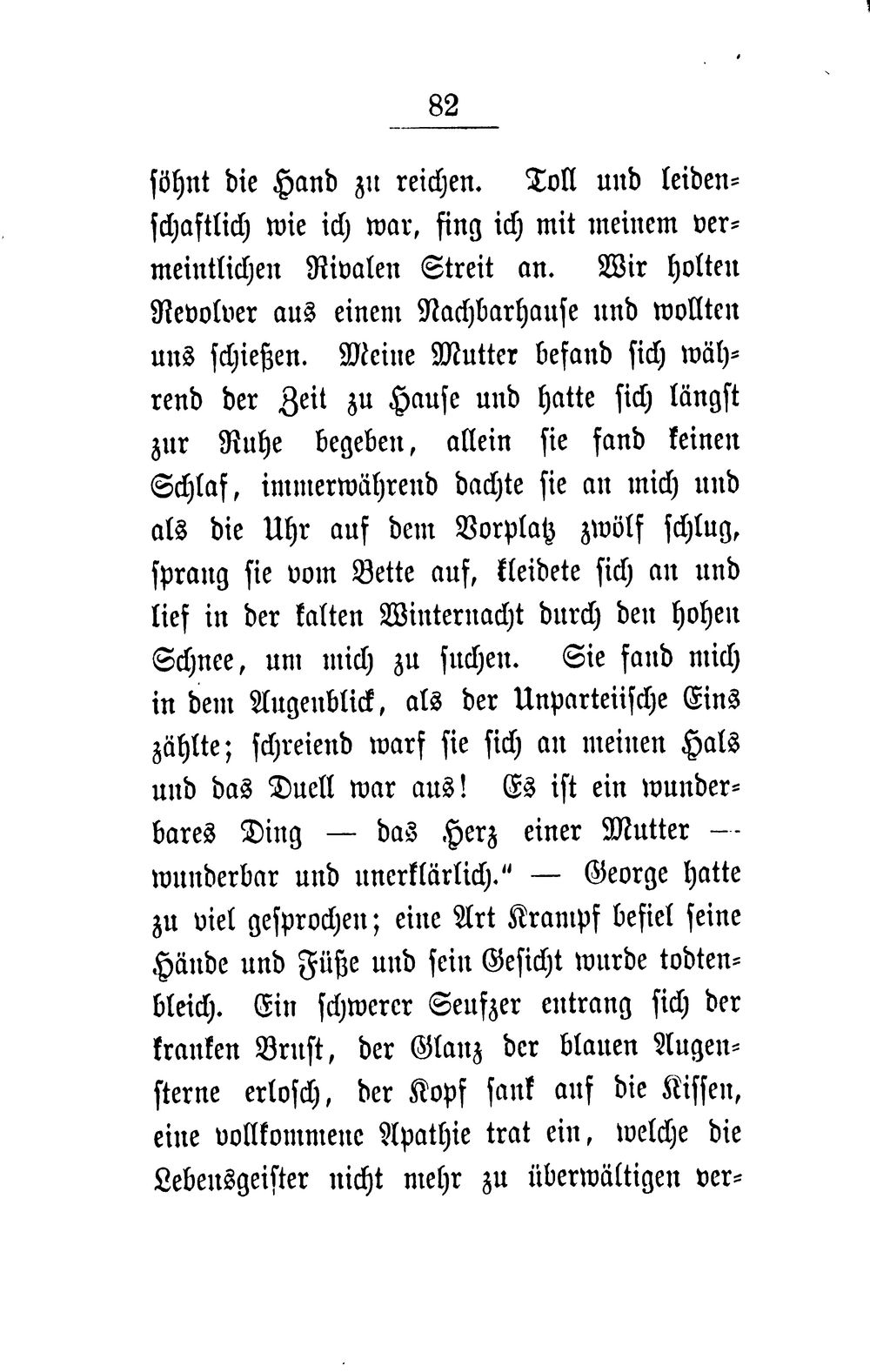 82

söhnt die Hand zu reichen. Toll und leidenschaftlich wie ich war, fing ich mit meinem vermeintlichen Rivalen Streit an. Wir holten Revolver aus einem Nachbarhause und wollten uns schießen. Meine Mutter befand sich während der Zeit zu Hause und hatte sich längst zur Ruhe begeben, allein sie fand keinen Schlaf, immerwährend dachte sie an mich und als die Uhr auf dem Vorplatz zwölf schlug, sprang sie vom Bette auf, kleidete sich an und lief in der kalten Winternacht durch den hohen Schnee, um mich zu suchen. Sie fand mich in dem Augenblick, als der Unparteiische Eins zählte; schreiend warf sie sich an meinen Hals und das Duell war aus! Es ist ein wunderbares Ding — das Herz einer Mutter — wunderbar und unerklärlich." — George hatte zu viel gesprochen; eine Art Krampf befiel seine Hände und Füße und sein Gesicht wurde todtenbleich. Ein schwerer Seufzer entrang sich der kranken Brust, der Glanz der blauen Augensterne erlosch, der Kopf sank auf die Kissen, eine vollkommene Apathie trat ein, welche die Lebensgeister nicht mehr zu überwältigen ver-